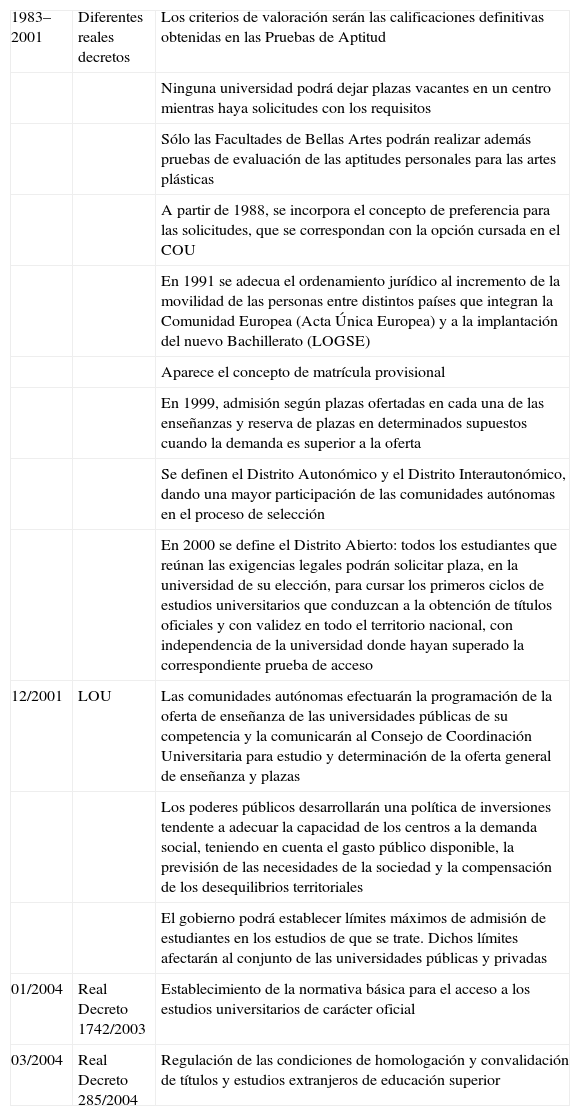 | | | |
|---|---|---|
| 1983–2001 | Diferentes reales decretos | Los criterios de valoración serán las calificaciones definitivas obtenidas en las Pruebas de Aptitud |
| | | Ninguna universidad podrá dejar plazas vacantes en un centro mientras haya solicitudes con los requisitos |
| | | Sólo las Facultades de Bellas Artes podrán realizar además pruebas de evaluación de las aptitudes personales para las artes plásticas |
| | | A partir de 1988, se incorpora el concepto de preferencia para las solicitudes, que se correspondan con la opción cursada en el COU |
| | | En 1991 se adecua el ordenamiento jurídico al incremento de la movilidad de las personas entre distintos países que integran la Comunidad Europea (Acta Única Europea) y a la implantación del nuevo Bachillerato (LOGSE) |
| | | Aparece el concepto de matrícula provisional |
| | | En 1999, admisión según plazas ofertadas en cada una de las enseñanzas y reserva de plazas en determinados supuestos cuando la demanda es superior a la oferta |
| | | Se definen el Distrito Autonómico y el Distrito Interautonómico, dando una mayor participación de las comunidades autónomas en el proceso de selección |
| | | En 2000 se define el Distrito Abierto: todos los estudiantes que reúnan las exigencias legales podrán solicitar plaza, en la universidad de su elección, para cursar los primeros ciclos de estudios universitarios que conduzcan a la obtención de títulos oficiales y con validez en todo el territorio nacional, con independencia de la universidad donde hayan superado la correspondiente prueba de acceso |
| 12/2001 | LOU | Las comunidades autónomas efectuarán la programación de la oferta de enseñanza de las universidades públicas de su competencia y la comunicarán al Consejo de Coordinación Universitaria para estudio y determinación de la oferta general de enseñanza y plazas |
| | | Los poderes públicos desarrollarán una política de inversiones tendente a adecuar la capacidad de los centros a la demanda social, teniendo en cuenta el gasto público disponible, la previsión de las necesidades de la sociedad y la compensación de los desequilibrios territoriales |
| | | El gobierno podrá establecer límites máximos de admisión de estudiantes en los estudios de que se trate. Dichos límites afectarán al conjunto de las universidades públicas y privadas |
| 01/2004 | Real Decreto 1742/2003 | Establecimiento de la normativa básica para el acceso a los estudios universitarios de carácter oficial |
| 03/2004 | Real Decreto 285/2004 | Regulación de las condiciones de homologación y convalidación de títulos y estudios extranjeros de educación superior |